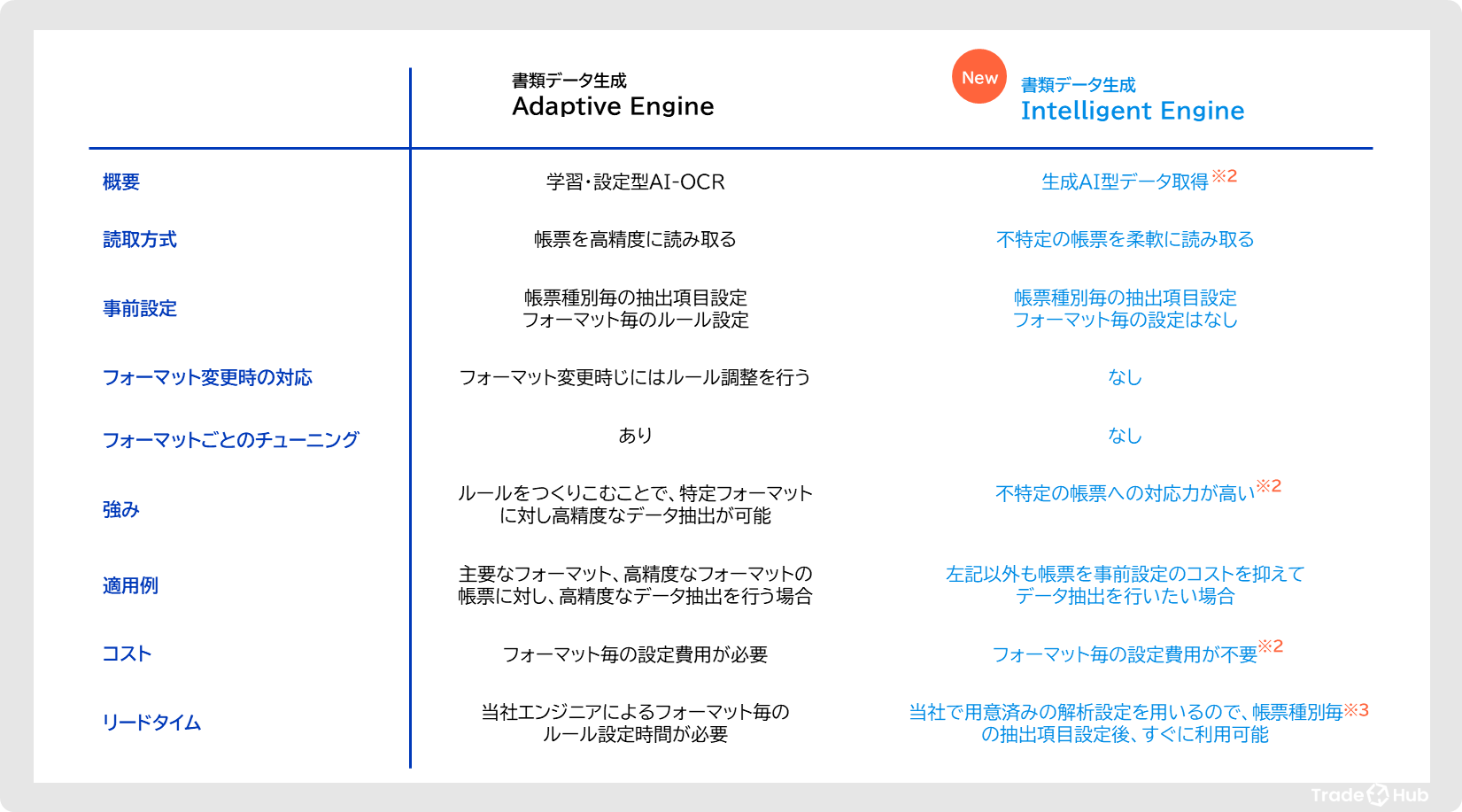 | | 書類データ生成 Adaptive Engine | New 書類データ生成 Intelligent Engine |
|---|---|---|
| 概要 | 学習・設定型AI-OCR | 生成AI型データ取得※2 |
| 読取方式 | 帳票を高精度に読み取る | 不特定の帳票を柔軟に読み取る |
| 事前設定 | 帳票種別毎の抽出項目設定 フォーマット毎のルール設定 | 帳票種別毎の抽出項目設定 フォーマット毎の設定はなし |
| フォーマット変更時の対応 | フォーマット変更時じにはルール調整を行う | なし |
| フォーマットごとのチューニング | あり | なし |
| 強み | ルールをつくりこむことで、特定フォーマットに対し高精度なデータ抽出が可能 | 不特定の帳票への対応力が高い※2 |
| 適用例 | 主要なフォーマット、高精度なフォーマットの帳票に対し、高精度なデータ抽出を行う場合 | 左記以外も帳票を事前設定のコストを抑えてデータ抽出を行いたい場合 |
| コスト | フォーマット毎の設定費用が必要 | フォーマット毎の設定費用が不要※2 |
| リードタイム | 当社エンジニアによるフォーマット毎のルール設定時間が必要 | 当社で用意済みの解析設定を用いるので、帳票種別毎※3の抽出項目設定後、すぐに利用可能 |

Trade Hub